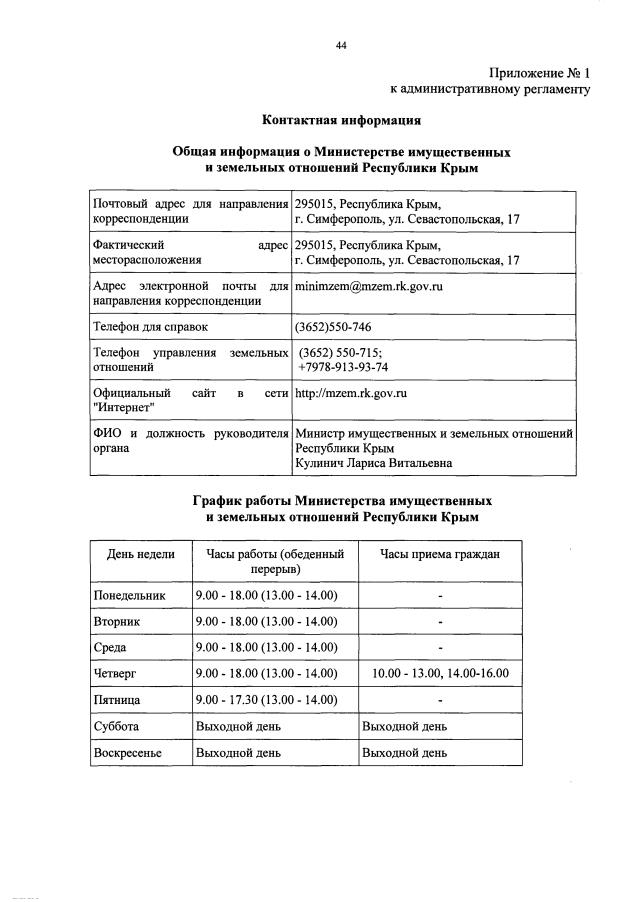 44

Приложение № 1
к административному регламенту

Контактная информация

Общая информация о Министерстве имущественных и земельных отношений Республики Крым

| | |
|---|---|
| Почтовый адрес для направления корреспонденции | 295015, Республика Крым, г. Симферополь, ул. Севастопольская, 17 |
| Фактический адрес месторасположения | 295015, Республика Крым, г. Симферополь, ул. Севастопольская, 17 |
| Адрес электронной почты для направления корреспонденции | minimzem@mzem.rk.gov.ru |
| Телефон для справок | (3652)550-746 |
| Телефон управления земельных отношений | (3652) 550-715; +7978-913-93-74 |
| Официальный сайт в сети "Интернет" | http://mzem.rk.gov.ru |
| ФИО и должность руководителя органа | Министр имущественных и земельных отношений Республики Крым Кулинич Лариса Витальевна |

График работы Министерства имущественных и земельных отношений Республики Крым

| День недели | Часы работы (обеденный перерыв) | Часы приема граждан |
|---|---|---|
| Понедельник | 9.00 - 18.00 (13.00 - 14.00) | - |
| Вторник | 9.00 - 18.00 (13.00 - 14.00) | - |
| Среда | 9.00 - 18.00 (13.00 - 14.00) | - |
| Четверг | 9.00 - 18.00 (13.00 - 14.00) | 10.00 - 13.00, 14.00-16.00 |
| Пятница | 9.00 - 17.30 (13.00 - 14.00) | - |
| Суббота | Выходной день | Выходной день |
| Воскресенье | Выходной день | Выходной день |